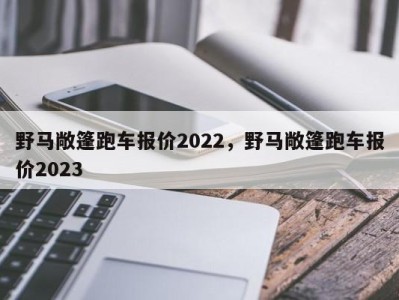 野马敞篷跑车报价2022，野马敞篷跑车报价2023